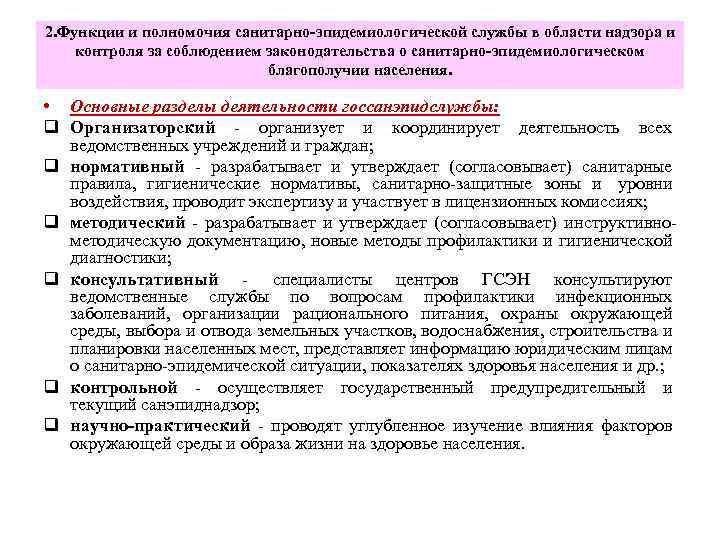 2.Функции и полномочия санитарно-эпидемиологической службы в области надзора и контроля за соблюдением законодательства о санитарно-эпидемиологическом благополучии населения.

• Основные разделы деятельности госсанэпидслужбы:

❑ Организаторский - организует и координирует деятельность всех ведомственных учреждений и граждан;

❑ нормативный - разрабатывает и утверждает (согласовывает) санитарные правила, гигиенические нормативы, санитарно-защитные зоны и уровни воздействия, проводит экспертизу и участвует в лицензионных комиссиях;

❑ методический - разрабатывает и утверждает (согласовывает) инструктивно-методическую документацию, новые методы профилактики и гигиенической диагностики;

❑ консультативный - специалисты центров ГСЭН консультируют ведомственные службы по вопросам профилактики инфекционных заболеваний, организации рационального питания, охраны окружающей среды, выбора и отвода земельных участков, водоснабжения, строительства и планировки населенных мест, представляет информацию юридическим лицам о санитарно-эпидемической ситуации, показателях здоровья населения и др.;

❑ контрольной - осуществляет государственный предупредительный и текущий санэпиднадзор;

❑ научно-практический - проводят углубленное изучение влияния факторов окружающей среды и образа жизни на здоровье населения.